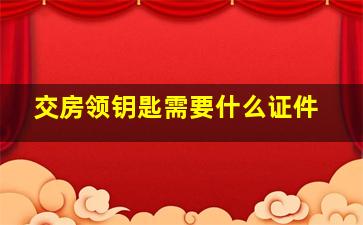 交房领钥匙需要什么证件